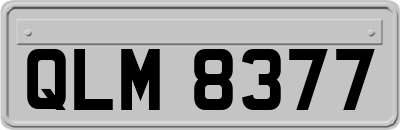 QLM 8377